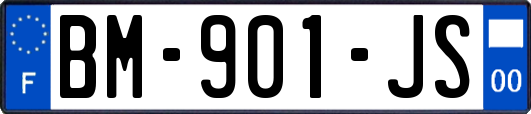 F
BM-901-JS
00